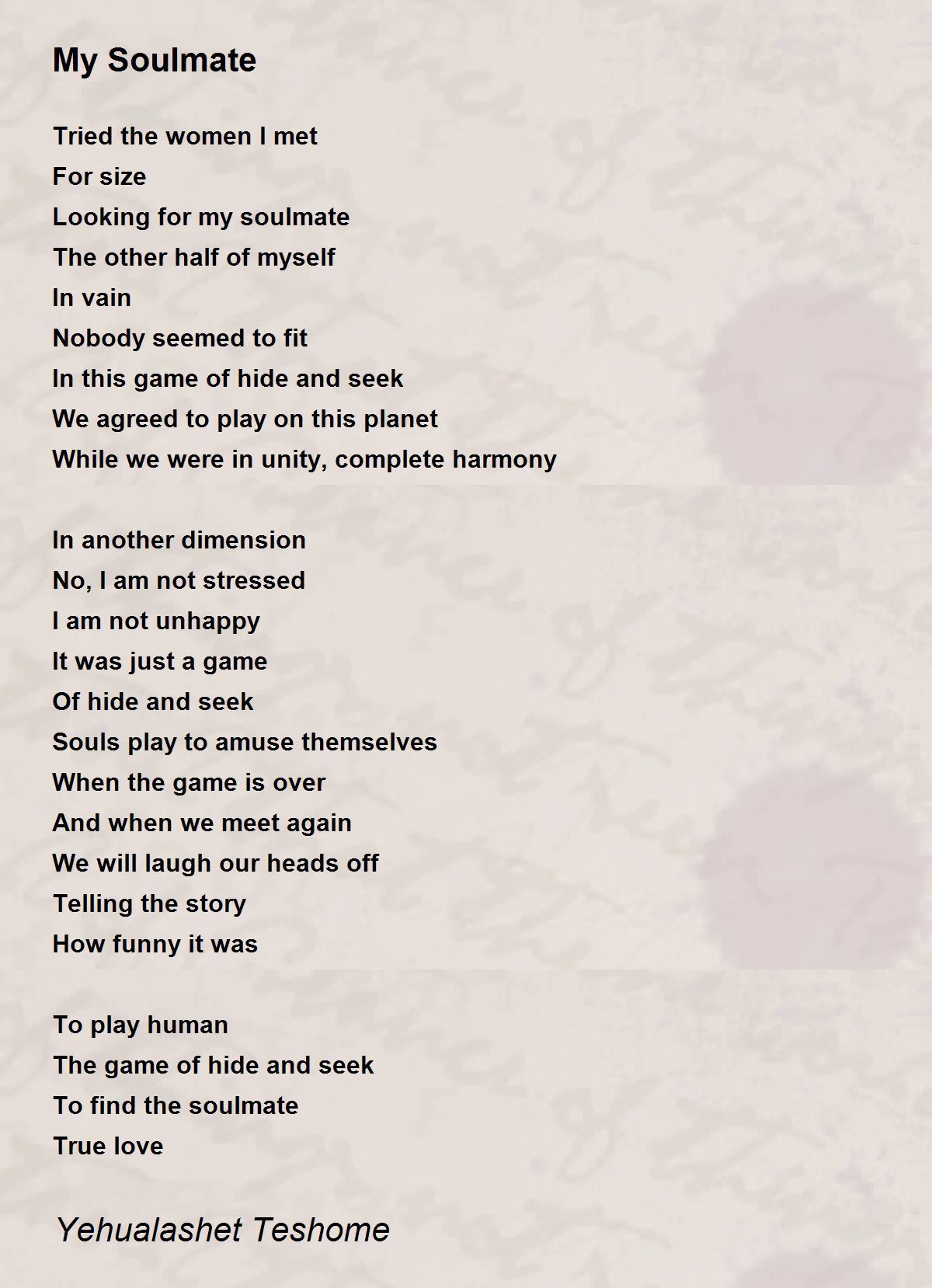 My Soulmate

Tried the women I met
For size
Looking for my soulmate
The other half of myself
In vain
Nobody seemed to fit
In this game of hide and seek
We agreed to play on this planet
While we were in unity, complete harmony

In another dimension
No, I am not stressed
I am not unhappy
It was just a game
Of hide and seek
Souls play to amuse themselves
When the game is over
And when we meet again
We will laugh our heads off
Telling the story
How funny it was

To play human
The game of hide and seek
To find the soulmate
True love

Yehualashet Teshome